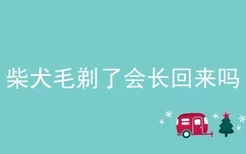 柴犬毛剃了会长回来吗